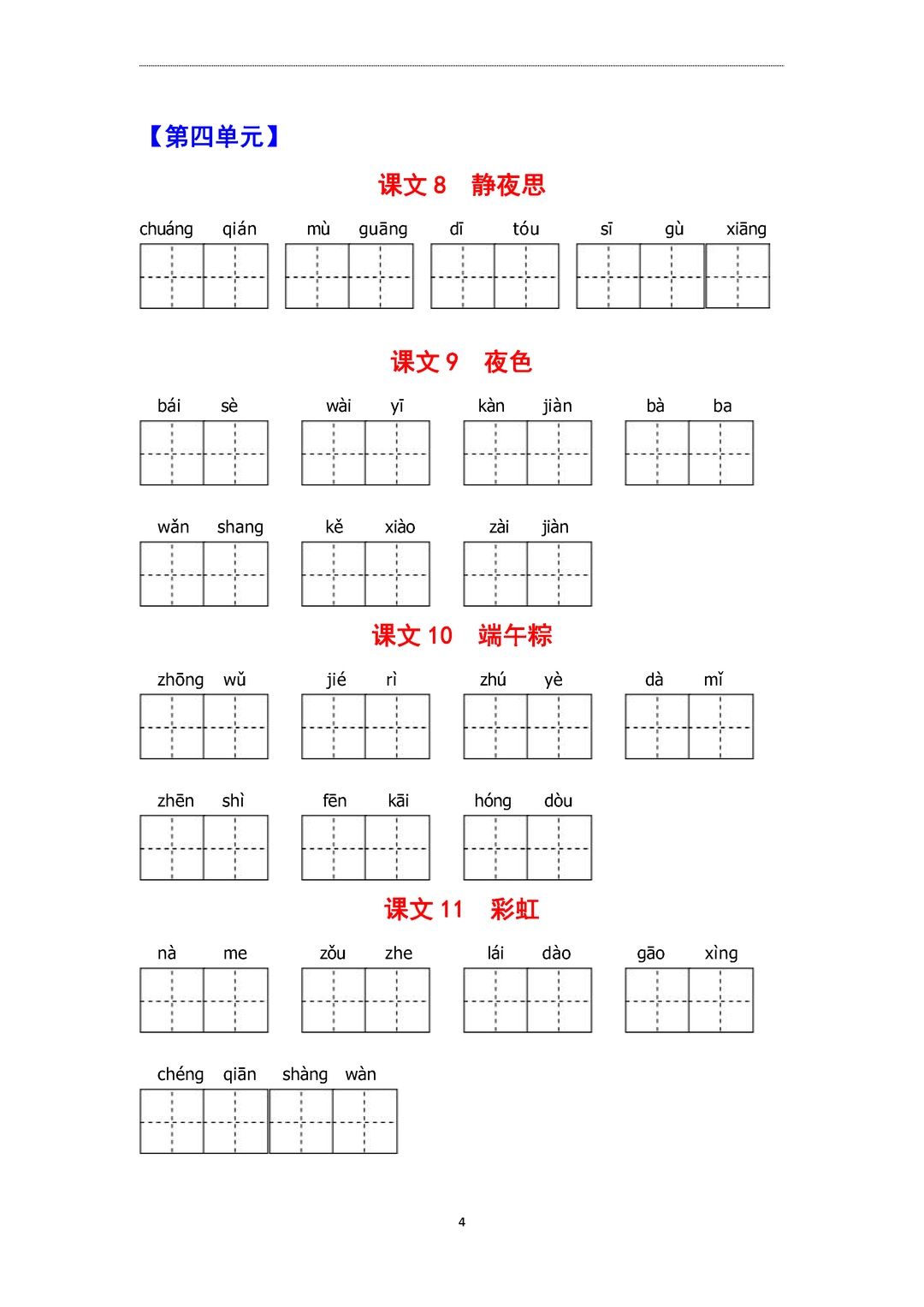 【第四单元】

课文 8　静夜思

chuáng　qián　mù　guāng　dī　tóu　sī　gù　xiāng

课文 9　夜色

bái　sè　wài　yī　kàn　jiàn　bà　ba

wǎn　shang　kě　xiào　zài　jiàn

课文 10　端午粽

zhōng　wǔ　jié　rì　zhú　yè　dà　mǐ

zhēn　shì　fēn　kāi　hóng　dòu

课文 11　彩虹

nà　me　zǒu　zhe　lái　dào　gāo　xìng

chéng　qiān　shàng　wàn

4